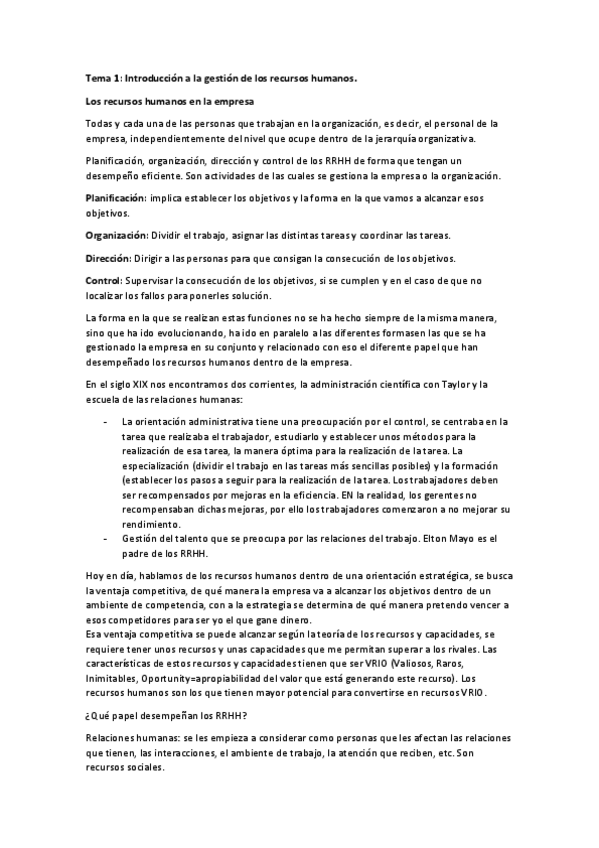 Tema 1: Introducción a la gestión de los recursos humanos.

Los recursos humanos en la empresa

Todas y cada una de las personas que trabajan en la organización, es decir, el personal de la empresa, independientemente del nivel que ocupe dentro de la jerarquía organizativa.

Planificación, organización, dirección y control de los RRHH de forma que tengan un desempeño eficiente. Son actividades de las cuales se gestiona la empresa o la organización.

Planificación: implica establecer los objetivos y la forma en la que vamos a alcanzar esos objetivos.

Organización: Dividir el trabajo, asignar las distintas tareas y coordinar las tareas.

Dirección: Dirigir a las personas para que consigan la consecución de los objetivos.

Control: Supervisar la consecución de los objetivos, si se cumplen y en el caso de que no localizar los fallos para ponerles solución.

La forma en la que se realizan estas funciones no se ha hecho siempre de la misma manera, sino que ha ido evolucionando, ha ido en paralelo a las diferentes formas en las que se ha gestionado la empresa en su conjunto y relacionado con eso el diferente papel que han desempeñado los recursos humanos dentro de la empresa.

En el siglo XIX nos encontramos dos corrientes, la administración científica con Taylor y la escuela de las relaciones humanas:

- La orientación administrativa tiene una preocupación por el control, se centraba en la tarea que realizaba el trabajador, estudiarlo y establecer unos métodos para la realización de esa tarea, la manera óptima para la realización de la tarea. La especialización (dividir el trabajo en las tareas más sencillas posibles) y la formación (establecer los pasos a seguir para la realización de la tarea. Los trabajadores deben ser recompensados por mejoras en la eficiencia. EN la realidad, los gerentes no recompensaban dichas mejoras, por ello los trabajadores comenzaron a no mejorar su rendimiento.
- Gestión del talento que se preocupa por las relaciones del trabajo. Elton Mayo es el padre de los RRHH.

Hoy en día, hablamos de los recursos humanos dentro de una orientación estratégica, se busca la ventaja competitiva, de qué manera la empresa va a alcanzar los objetivos dentro de un ambiente de competencia, con a la estrategia se determina de qué manera pretendo vencer a esos competidores para ser yo el que gane dinero.
Esa ventaja competitiva se puede alcanzar según la teoría de los recursos y capacidades, se requiere tener unos recursos y unas capacidades que me permitan superar a los rivales. Las características de estos recursos y capacidades tienen que ser VRIO (Valiosos, Raros, Inimitables, Oportunity=apropiabilidad del valor que está generando este recurso). Los recursos humanos son los que tienen mayor potencial para convertirse en recursos VRIO.

¿Qué papel desempeñan los RRHH?

Relaciones humanas: se les empieza a considerar como personas que les afectan las relaciones que tienen, las interacciones, el ambiente de trabajo, la atención que reciben, etc. Son recursos sociales.